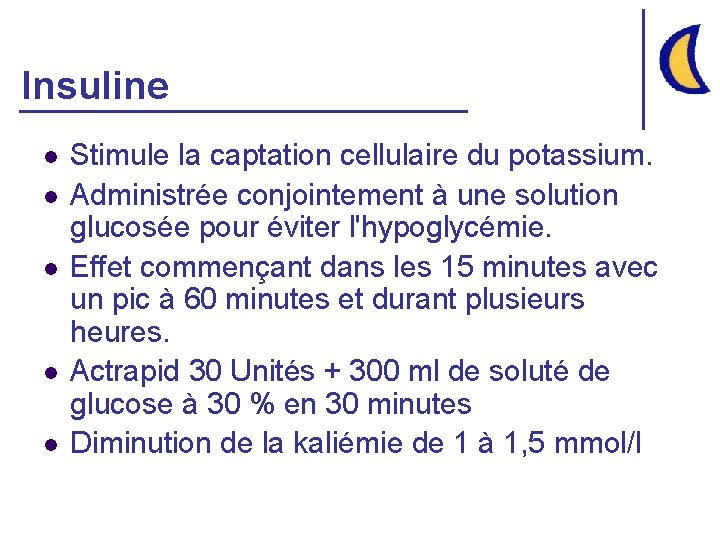 Insuline

- Stimule la captation cellulaire du potassium.
- Administrée conjointement à une solution glucosée pour éviter l'hypoglycémie.
- Effet commençant dans les 15 minutes avec un pic à 60 minutes et durant plusieurs heures.
- Actrapid 30 Unités + 300 ml de soluté de glucose à 30 % en 30 minutes
- Diminution de la kaliémie de 1 à 1,5 mmol/l